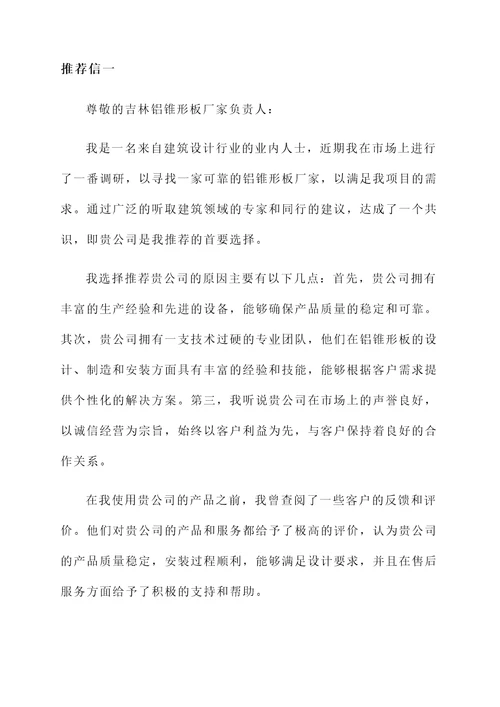 推荐信一

尊敬的吉林铝锥形板厂家负责人：

我是一名来自建筑设计行业的业内人士，近期我在市场上进行了一番调研，以寻找一家可靠的铝锥形板厂家，以满足我项目的需求。通过广泛的听取建筑领域的专家和同行的建议，达成了一个共识，即贵公司是我推荐的首要选择。

我选择推荐贵公司的原因主要有以下几点：首先，贵公司拥有丰富的生产经验和先进的设备，能够确保产品质量的稳定和可靠。其次，贵公司拥有一支技术过硬的专业团队，他们在铝锥形板的设计、制造和安装方面具有丰富的经验和技能，能够根据客户需求提供个性化的解决方案。第三，我听说贵公司在市场上的声誉良好，以诚信经营为宗旨，始终以客户利益为先，与客户保持着良好的合作关系。

在我使用贵公司的产品之前，我曾查阅了一些客户的反馈和评价。他们对贵公司的产品和服务都给予了极高的评价，认为贵公司的产品质量稳定，安装过程顺利，能够满足设计要求，并且在售后服务方面给予了积极的支持和帮助。